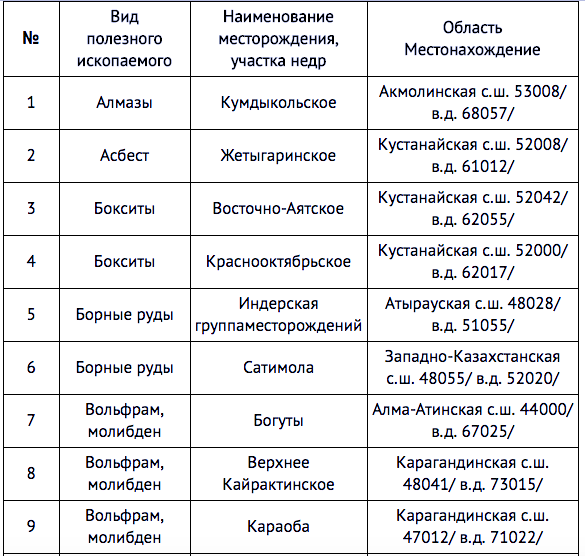 | № | Вид полезного ископаемого | Наименование месторождения, участка недр | Область Местонахождение |
|---|---|---|---|
| 1 | Алмазы | Кумдыкольское | Акмолинская с.ш. 53008/ в.д. 68057/ |
| 2 | Асбест | Жетыгаринское | Кустанайская с.ш. 52008/ в.д. 61012/ |
| 3 | Бокситы | Восточно-Аятское | Кустанайская с.ш. 52042/ в.д. 62055/ |
| 4 | Бокситы | Краснооктябрьское | Кустанайская с.ш. 52000/ в.д. 62017/ |
| 5 | Борные руды | Индерская группаместорождений | Атырауская с.ш. 48028/ в.д. 51055/ |
| 6 | Борные руды | Сатимола | Западно-Казахстанская с.ш. 48055/ в.д. 52020/ |
| 7 | Вольфрам, молибден | Богуты | Алма-Атинская с.ш. 44000/ в.д. 67025/ |
| 8 | Вольфрам, молибден | Верхнее Кайрактинское | Карагандинская с.ш. 48041/ в.д. 73015/ |
| 9 | Вольфрам, молибден | Караоба | Карагандинская с.ш. 47012/ в.д. 71022/ |